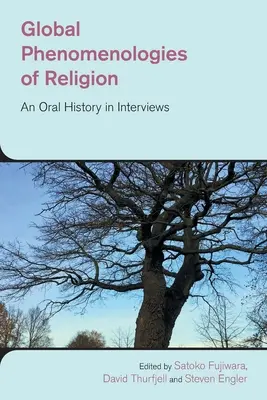 Global Phenomenologies of Religion

An Oral History in Interviews

Edited by Satoko Fujiwara, David Thurfjell and Steven Engler